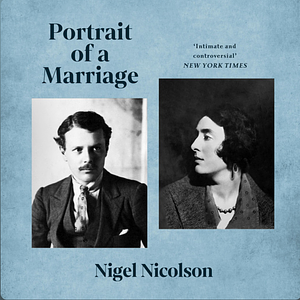 Portrait of a Marriage

'Intimate and controversial'
NEW YORK TIMES

Nigel Nicolson